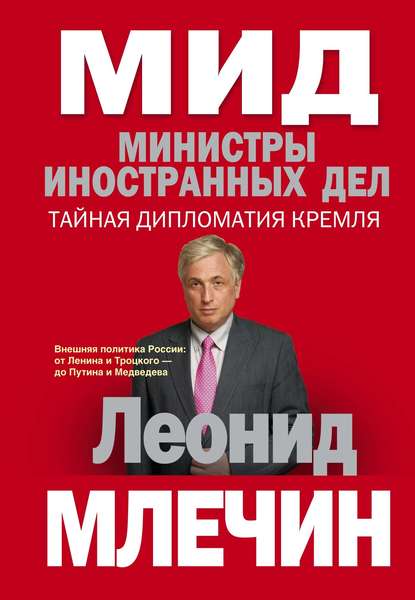 МИД

МИНИСТРЫ ИНОСТРАННЫХ ДЕЛ

ТАЙНАЯ ДИПЛОМАТИЯ КРЕМЛЯ

Внешняя политика России: от Ленина и Троцкого — до Путина и Медведева

Леонид

МЛЕЧИН